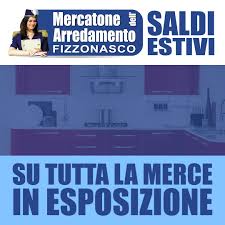 Mercatone dell' Arredamento FIZZONASCO

SALDI ESTIVI

SU TUTTA LA MERCE IN ESPOSIZIONE